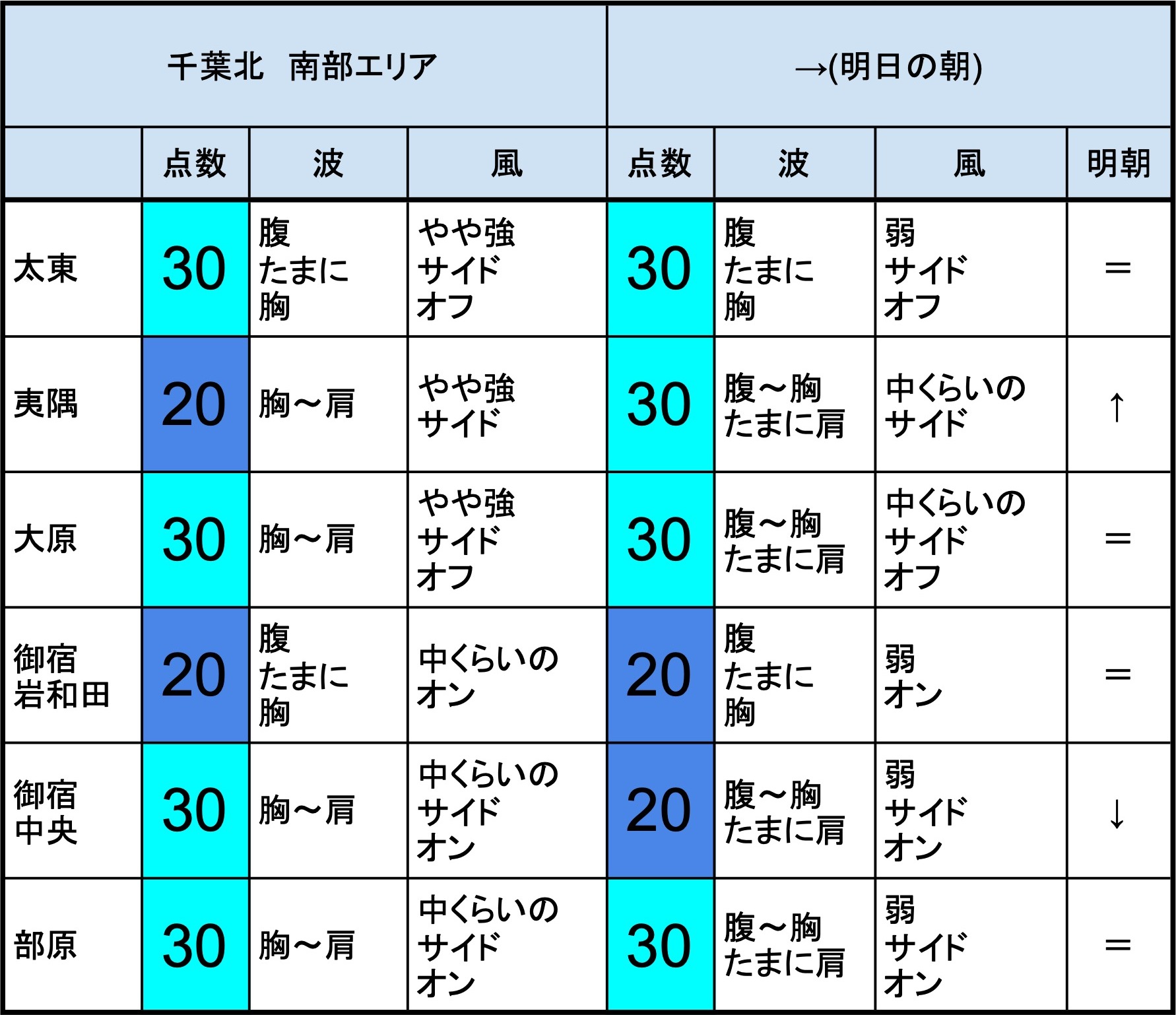 | 千葉北　南部エリア | | | | →(明日の朝) | | | |
|---|---|---|---|---|---|---|---|
| | 点数 | 波 | 風 | 点数 | 波 | 風 | 明朝 |
| 太東 | 30 | 腹 たまに 胸 | やや強 サイド オフ | 30 | 腹 たまに 胸 | 弱 サイド オフ | ＝ |
| 夷隅 | 20 | 胸～肩 | やや強 サイド | 30 | 腹～胸 たまに肩 | 中くらいの サイド | ↑ |
| 大原 | 30 | 胸～肩 | やや強 サイド オフ | 30 | 腹～胸 たまに肩 | 中くらいの サイド オフ | ＝ |
| 御宿 岩和田 | 20 | 腹 たまに 胸 | 中くらいの オン | 20 | 腹 たまに 胸 | 弱 オン | ＝ |
| 御宿 中央 | 30 | 胸～肩 | 中くらいの サイド オン | 20 | 腹～胸 たまに肩 | 弱 サイド オン | ↓ |
| 部原 | 30 | 胸～肩 | 中くらいの サイド オン | 30 | 腹～胸 たまに肩 | 弱 サイド オン | ＝ |